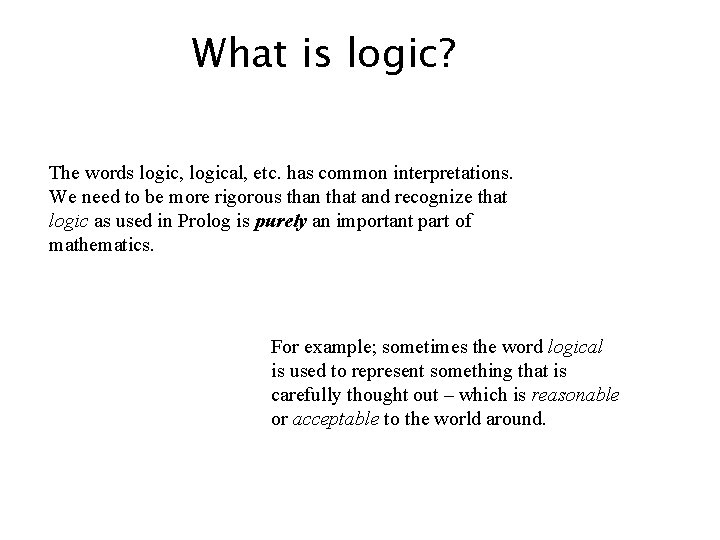 What is logic?

The words logic, logical, etc. has common interpretations. We need to be more rigorous than that and recognize that logic as used in Prolog is purely an important part of mathematics.

For example; sometimes the word logical is used to represent something that is carefully thought out – which is reasonable or acceptable to the world around.